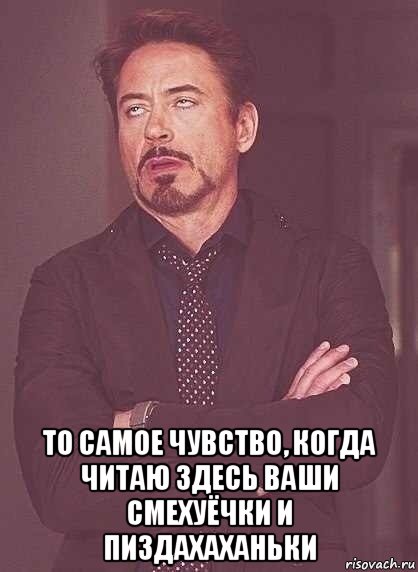 ТО САМОЕ ЧУВСТВО, КОГДА ЧИТАЮ ЗДЕСЬ ВАШИ СМЕХУЁЧКИ И ПИЗДАХАХАНЬКИ

risovach.ru